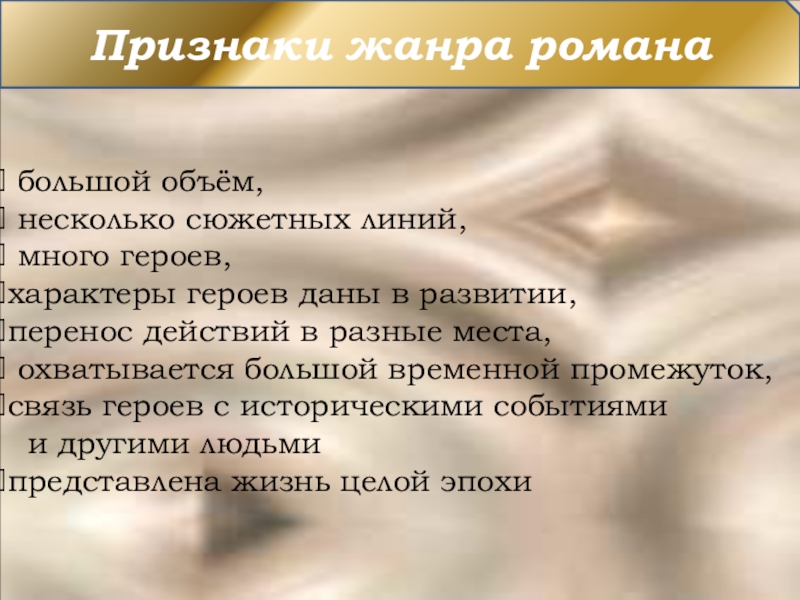 Признаки жанра романа

большой объём,
несколько сюжетных линий,
много героев,
характеры героев даны в развитии,
перенос действий в разные места,
охватывается большой временной промежуток,
связь героев с историческими событиями и другими людьми
представлена жизнь целой эпохи